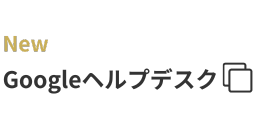 New
Googleヘルプデスク